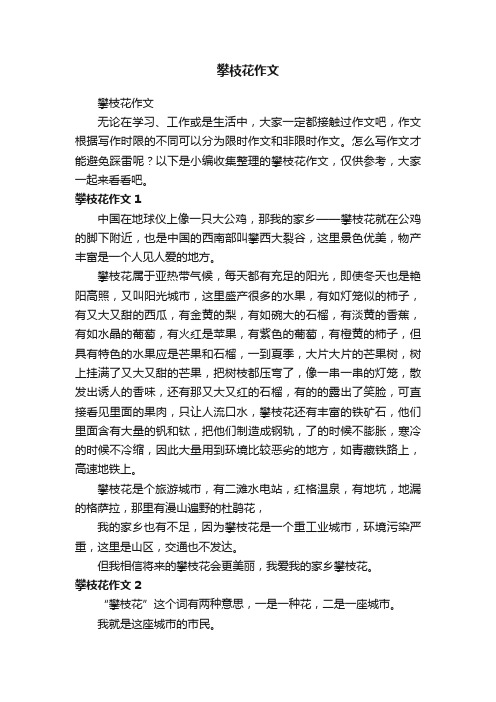 攀枝花作文

攀枝花作文

无论在学习、工作或是生活中，大家一定都接触过作文吧，作文根据写作时限的不同可以分为限时作文和非限时作文。怎么写作文才能避免踩雷呢？以下是小编收集整理的攀枝花作文，仅供参考，大家一起来看看吧。

攀枝花作文 1

中国在地球仪上像一只大公鸡，那我的家乡——攀枝花就在公鸡的脚下附近，也是中国的西南部叫攀西大裂谷，这里景色优美，物产丰富是一个人见人爱的地方。

攀枝花属于亚热带气候，每天都有充足的阳光，即使冬天也是艳阳高照，又叫阳光城市，这里盛产很多的水果，有如灯笼似的柿子，有又大又甜的西瓜，有金黄的梨，有如碗大的石榴，有淡黄的香蕉，有如水晶的葡萄，有火红是苹果，有紫色的葡萄，有橙黄的柿子，但具有特色的水果应是芒果和石榴，一到夏季，大片大片的芒果树，树上挂满了又大又甜的芒果，把树枝都压弯了，像一串一串的灯笼，散发出诱人的香味，还有那又大又红的石榴，有的的露出了笑脸，可直接看见里面的果肉，只让人流口水，攀枝花还有丰富的铁矿石，他们里面含有大量的钒和钛，把他们制造成钢轨，了的时候不膨胀，寒冷的时候不冷缩，因此大量用到环境比较恶劣的地方，如青藏铁路上，高速地铁上。

攀枝花是个旅游城市，有二滩水电站，红格温泉，有地坑，地漏的格萨拉，那里有漫山遍野的杜鹃花，

我的家乡也有不足，因为攀枝花是一个重工业城市，环境污染严重，这里是山区，交通也不发达。

但我相信将来的攀枝花会更美丽，我爱我的家乡攀枝花。

攀枝花作文 2

“攀枝花”这个词有两种意思，一是一种花，二是一座城市。

我就是这座城市的市民。